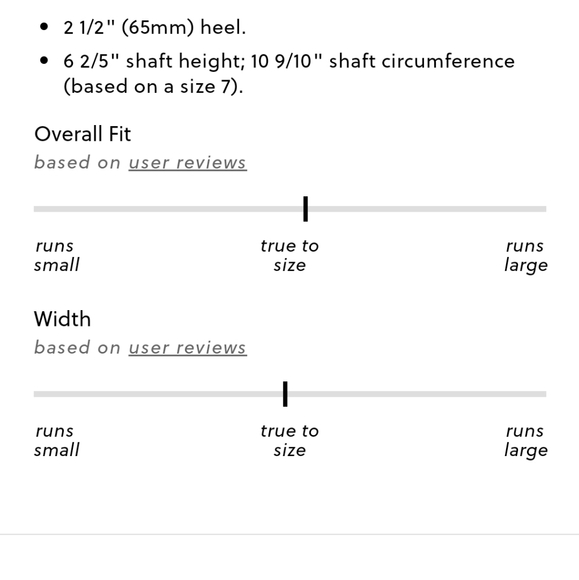 • 2 1/2" (65mm) heel.
• 6 2/5" shaft height; 10 9/10" shaft circumference (based on a size 7).

Overall Fit
based on user reviews

runs small
true to size
runs large

Width
based on user reviews

runs small
true to size
runs large